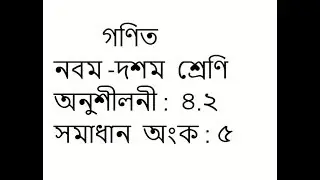 গণিত
নবম -দশম শ্রেণি
অনুশীলনী : ৪.২
সমাধান অংক : ৫